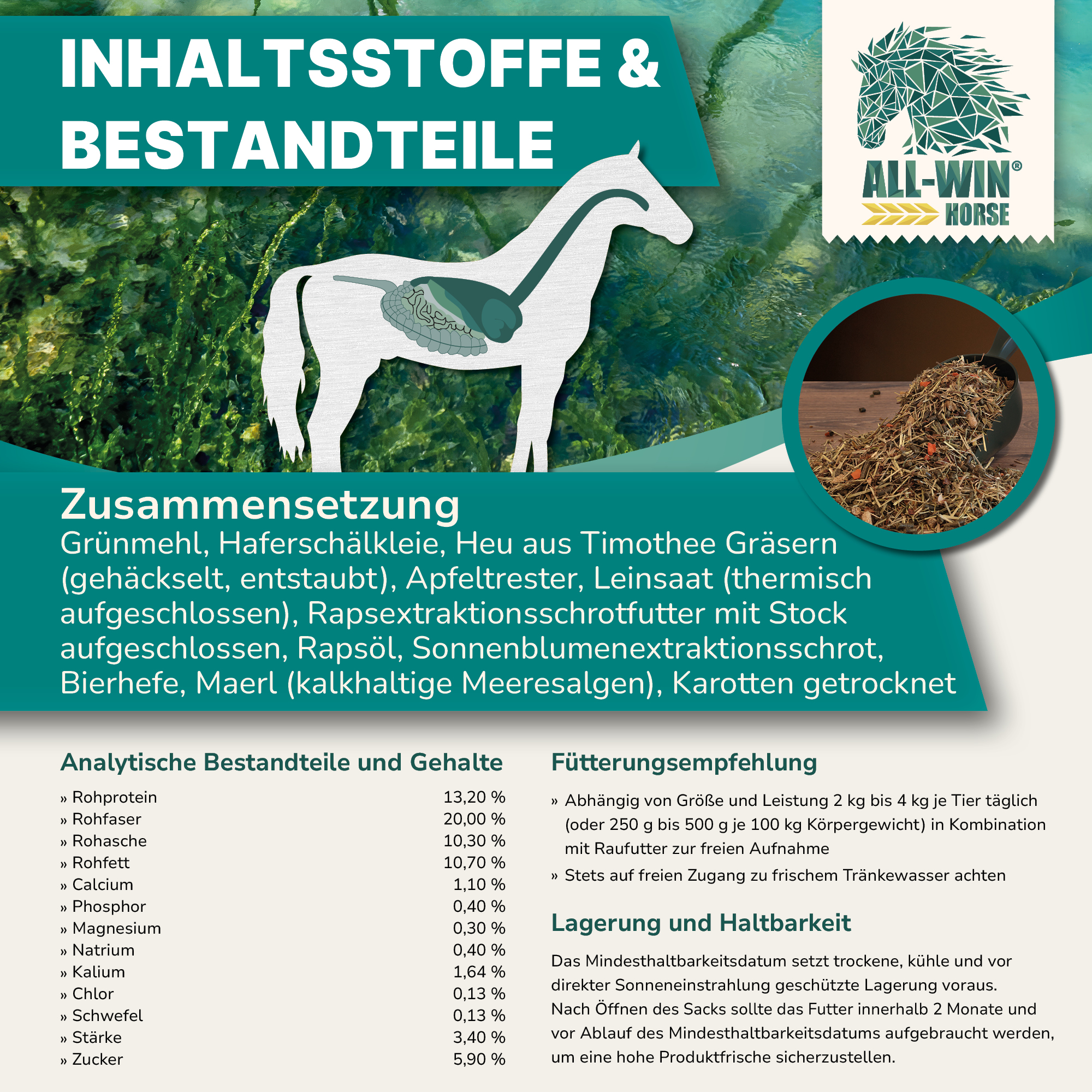 INHALTSSTOFFE & BESTANDTEILE

ALL-WIN®
HORSE

Zusammensetzung

Grünmehl, Haferschälkleie, Heu aus Timothee Gräsern (gehäckselt, entstaubt), Apfeltrester, Leinsaat (thermisch aufgeschlossen), Rapsextraktionsschrotfutter mit Stock aufgeschlossen, Rapsöl, Sonnenblumenextraktionsschrot, Bierhefe, Maerl (kalkhaltige Meeresalgen), Karotten getrocknet

Analytische Bestandteile und Gehalte

» Rohprotein 13,20 %
» Rohfaser 20,00 %
» Rohasche 10,30 %
» Rohfett 10,70 %
» Calcium 1,10 %
» Phosphor 0,40 %
» Magnesium 0,30 %
» Natrium 0,40 %
» Kalium 1,64 %
» Chlor 0,13 %
» Schwefel 0,13 %
» Stärke 3,40 %
» Zucker 5,90 %

Fütterungsempfehlung

» Abhängig von Größe und Leistung 2 kg bis 4 kg je Tier täglich (oder 250 g bis 500 g je 100 kg Körpergewicht) in Kombination mit Raufutter zur freien Aufnahme
» Stets auf freien Zugang zu frischem Tränkewasser achten

Lagerung und Haltbarkeit

Das Mindesthaltbarkeitsdatum setzt trockene, kühle und vor direkter Sonneneinstrahlung geschützte Lagerung voraus.
Nach Öffnen des Sacks sollte das Futter innerhalb 2 Monate und vor Ablauf des Mindesthaltbarkeitsdatums aufgebraucht werden, um eine hohe Produktfrische sicherzustellen.